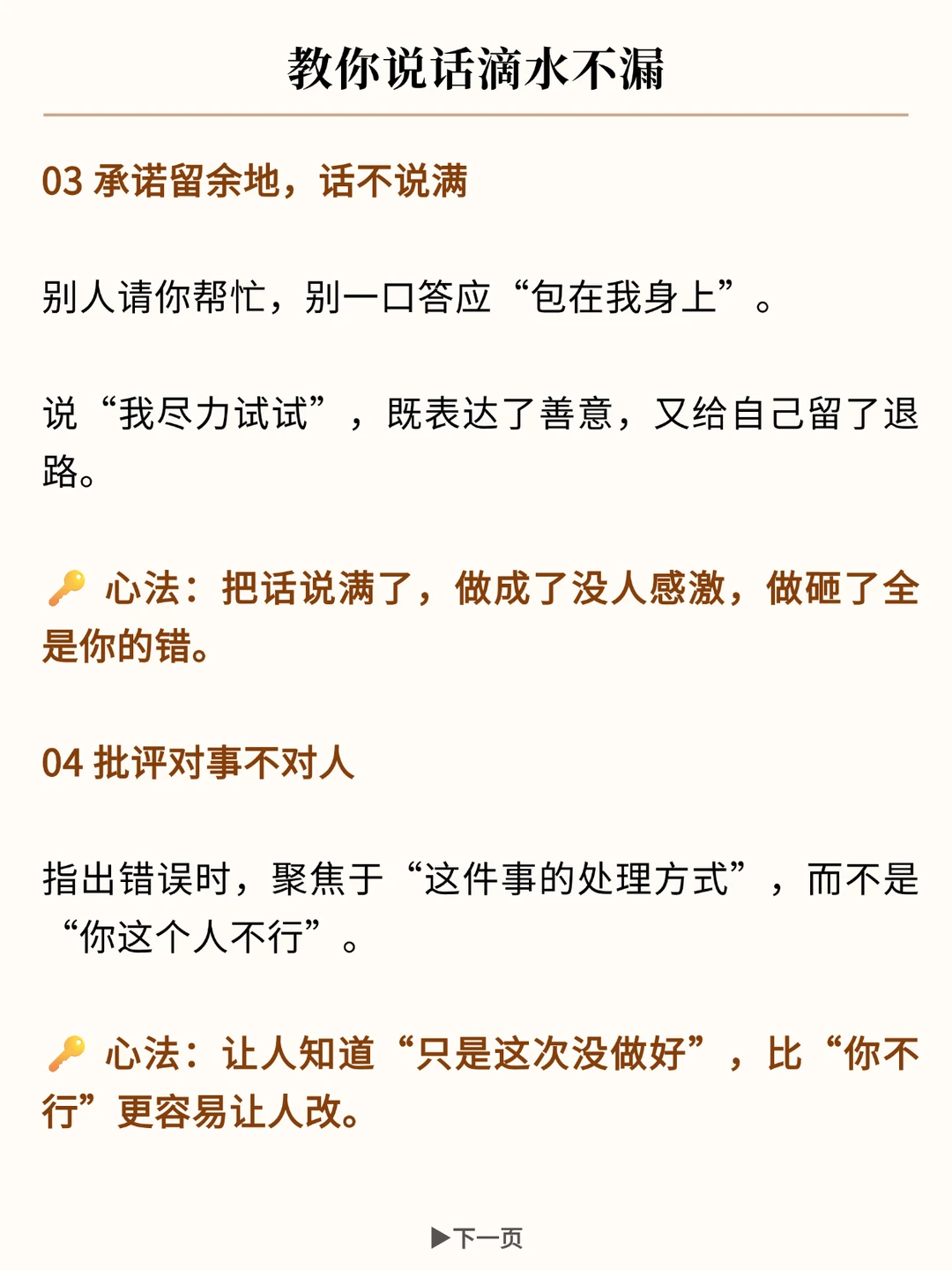 教你说话滴水不漏

03 承诺留余地，话不说满

别人请你帮忙，别一口答应“包在我身上”。

说“我尽力试试”，既表达了善意，又给自己留了退路。

🔑 心法：把话说满了，做成了没人感激，做砸了全是你的错。

04 批评对事不对人

指出错误时，聚焦于“这件事的处理方式”，而不是“你这个人不行”。

🔑 心法：让人知道“只是这次没做好”，比“你不行”更容易让人改。

▶下一页